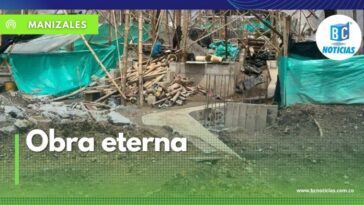 MANIZALES

BC NOTICIAS

Obra eterna

www.bcnoticias.com.co